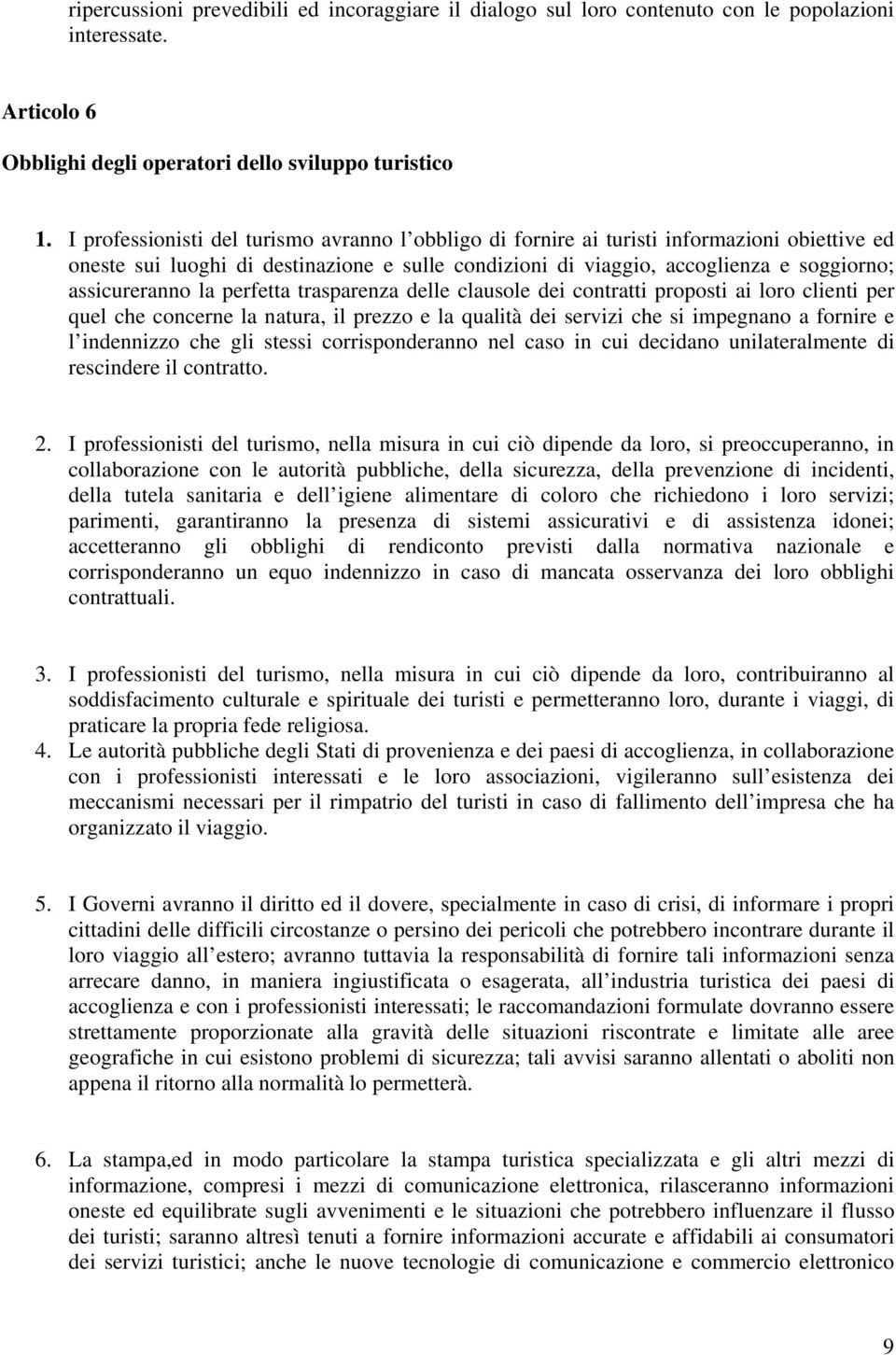 ripercussioni prevedibili ed incoraggiare il dialogo sul loro contenuto con le popolazioni interessate.

Articolo 6

Obblighi degli operatori dello sviluppo turistico

1. I professionisti del turismo avranno l obbligo di fornire ai turisti informazioni obiettive ed oneste sui luoghi di destinazione e sulle condizioni di viaggio, accoglienza e soggiorno; assicureranno la perfetta trasparenza delle clausole dei contratti proposti ai loro clienti per quel che concerne la natura, il prezzo e la qualità dei servizi che si impegnano a fornire e l indennizzo che gli stessi corrisponderanno nel caso in cui decidano unilateralmente di rescindere il contratto.

2. I professionisti del turismo, nella misura in cui ciò dipende da loro, si preoccuperanno, in collaborazione con le autorità pubbliche, della sicurezza, della prevenzione di incidenti, della tutela sanitaria e dell igiene alimentare di coloro che richiedono i loro servizi; parimenti, garantiranno la presenza di sistemi assicurativi e di assistenza idonei; accetteranno gli obblighi di rendiconto previsti dalla normativa nazionale e corrisponderanno un equo indennizzo in caso di mancata osservanza dei loro obblighi contrattuali.

3. I professionisti del turismo, nella misura in cui ciò dipende da loro, contribuiranno al soddisfacimento culturale e spirituale dei turisti e permetteranno loro, durante i viaggi, di praticare la propria fede religiosa.
4. Le autorità pubbliche degli Stati di provenienza e dei paesi di accoglienza, in collaborazione con i professionisti interessati e le loro associazioni, vigileranno sull esistenza dei meccanismi necessari per il rimpatrio del turisti in caso di fallimento dell impresa che ha organizzato il viaggio.

5. I Governi avranno il diritto ed il dovere, specialmente in caso di crisi, di informare i propri cittadini delle difficili circostanze o persino dei pericoli che potrebbero incontrare durante il loro viaggio all estero; avranno tuttavia la responsabilità di fornire tali informazioni senza arrecare danno, in maniera ingiustificata o esagerata, all industria turistica dei paesi di accoglienza e con i professionisti interessati; le raccomandazioni formulate dovranno essere strettamente proporzionate alla gravità delle situazioni riscontrate e limitate alle aree geografiche in cui esistono problemi di sicurezza; tali avvisi saranno allentati o aboliti non appena il ritorno alla normalità lo permetterà.

6. La stampa,ed in modo particolare la stampa turistica specializzata e gli altri mezzi di informazione, compresi i mezzi di comunicazione elettronica, rilasceranno informazioni oneste ed equilibrate sugli avvenimenti e le situazioni che potrebbero influenzare il flusso dei turisti; saranno altresì tenuti a fornire informazioni accurate e affidabili ai consumatori dei servizi turistici; anche le nuove tecnologie di comunicazione e commercio elettronico

9